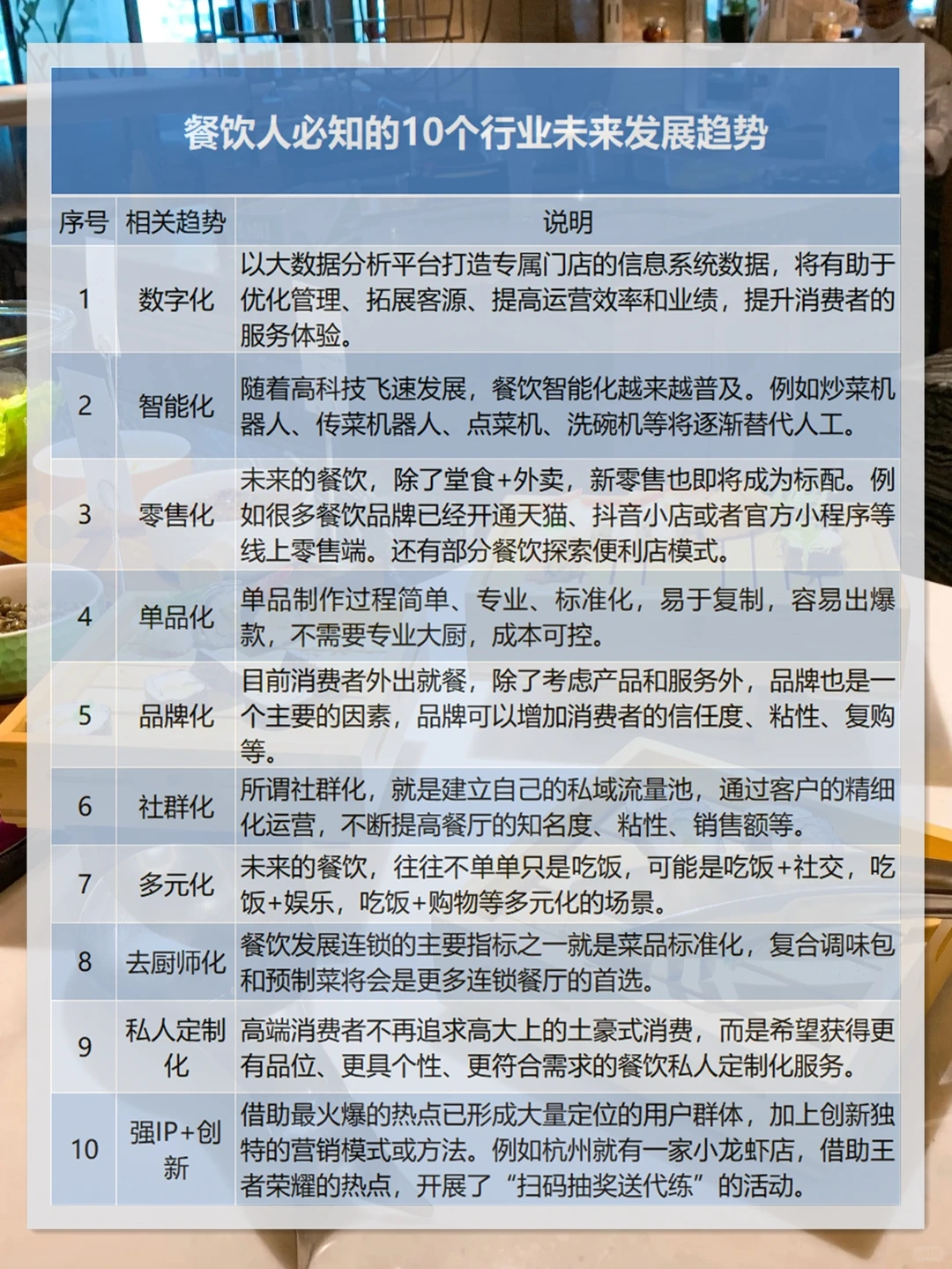 餐饮人必知的10个行业未来发展趋势

| 序号 | 相关趋势 | 说明 |
|---|---|---|
| 1 | 数字化 | 以大数据分析平台打造专属门店的信息系统数据，将有助于优化管理、拓展客源、提高运营效率和业绩，提升消费者的服务体验。 |
| 2 | 智能化 | 随着高科技飞速发展，餐饮智能化越来越普及。例如炒菜机器人、传菜机器人、点菜机、洗碗机等将逐渐替代人工。 |
| 3 | 零售化 | 未来的餐饮，除了堂食+外卖，新零售也即将成为标配。例如很多餐饮品牌已经开通天猫、抖音小店或者官方小程序等线上零售端。还有部分餐饮探索便利店模式。 |
| 4 | 单品化 | 单品制作过程简单、专业、标准化，易于复制，容易出爆款，不需要专业大厨，成本可控。 |
| 5 | 品牌化 | 目前消费者外出就餐，除了考虑产品和服务外，品牌也是一个主要的因素，品牌可以增加消费者的信任度、粘性、复购等。 |
| 6 | 社群化 | 所谓社群化，就是建立自己的私域流量池，通过客户的精细化运营，不断提高餐厅的知名度、粘性、销售额等。 |
| 7 | 多元化 | 未来的餐饮，往往不单单只是吃饭，可能是吃饭+社交，吃饭+娱乐，吃饭+购物等多元化的场景。 |
| 8 | 去厨师化 | 餐饮发展连锁的主要指标之一就是菜品标准化，复合调味包和预制菜将会是更多连锁餐厅的首选。 |
| 9 | 私人定制化 | 高端消费者不再追求高大上的土豪式消费，而是希望获得更有品位、更具个性、更符合需求的餐饮私人定制化服务。 |
| 10 | 强IP+创新 | 借助最火爆的热点已形成大量定位的用户群体，加上创新独特的营销模式或方法。例如杭州就有一家小龙虾店，借助王者荣耀的热点，开展了“扫码抽奖送代练”的活动。 |